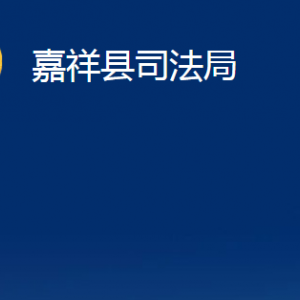 嘉祥县司法局